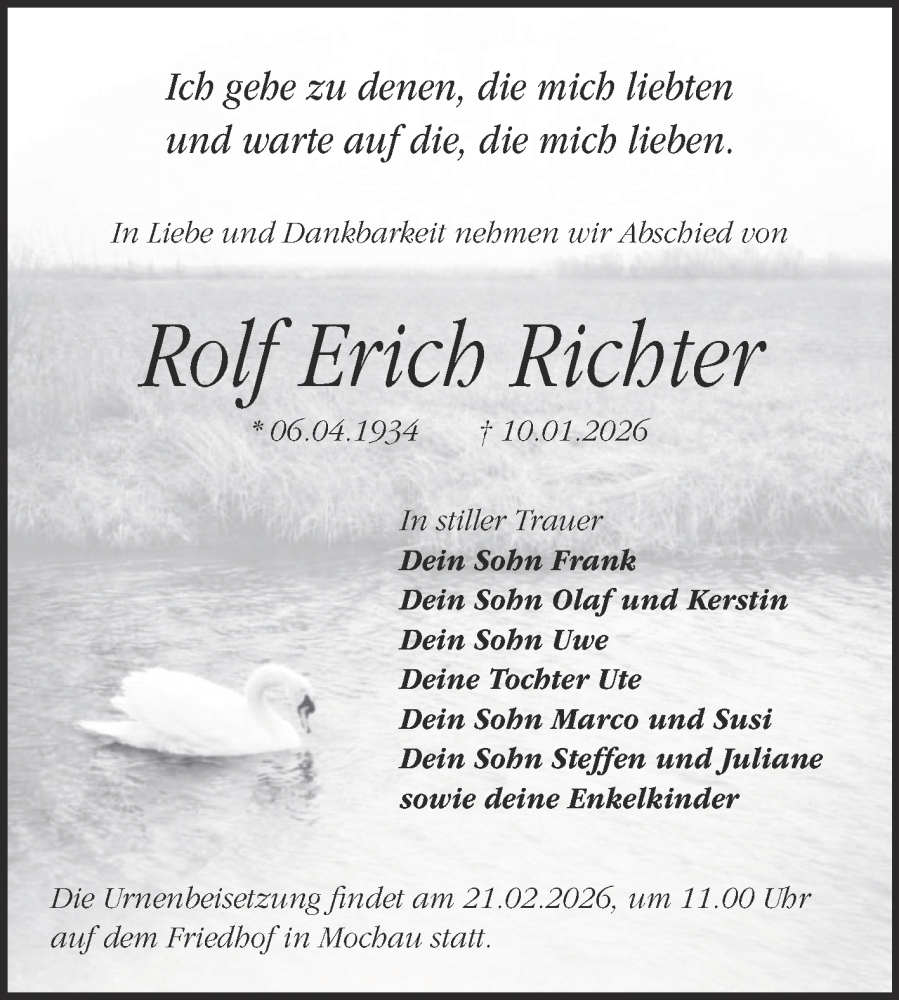 Ich gehe zu denen, die mich liebten
und warte auf die, die mich lieben.

In Liebe und Dankbarkeit nehmen wir Abschied von

Rolf Erich Richter

* 06.04.1934 † 10.01.2026

In stiller Trauer
Dein Sohn Frank
Dein Sohn Olaf und Kerstin
Dein Sohn Uwe
Deine Tochter Ute
Dein Sohn Marco und Susi
Dein Sohn Steffen und Juliane
sowie deine Enkelkinder

Die Urnenbeisetzung findet am 21.02.2026, um 11.00 Uhr auf dem Friedhof in Mochau statt.